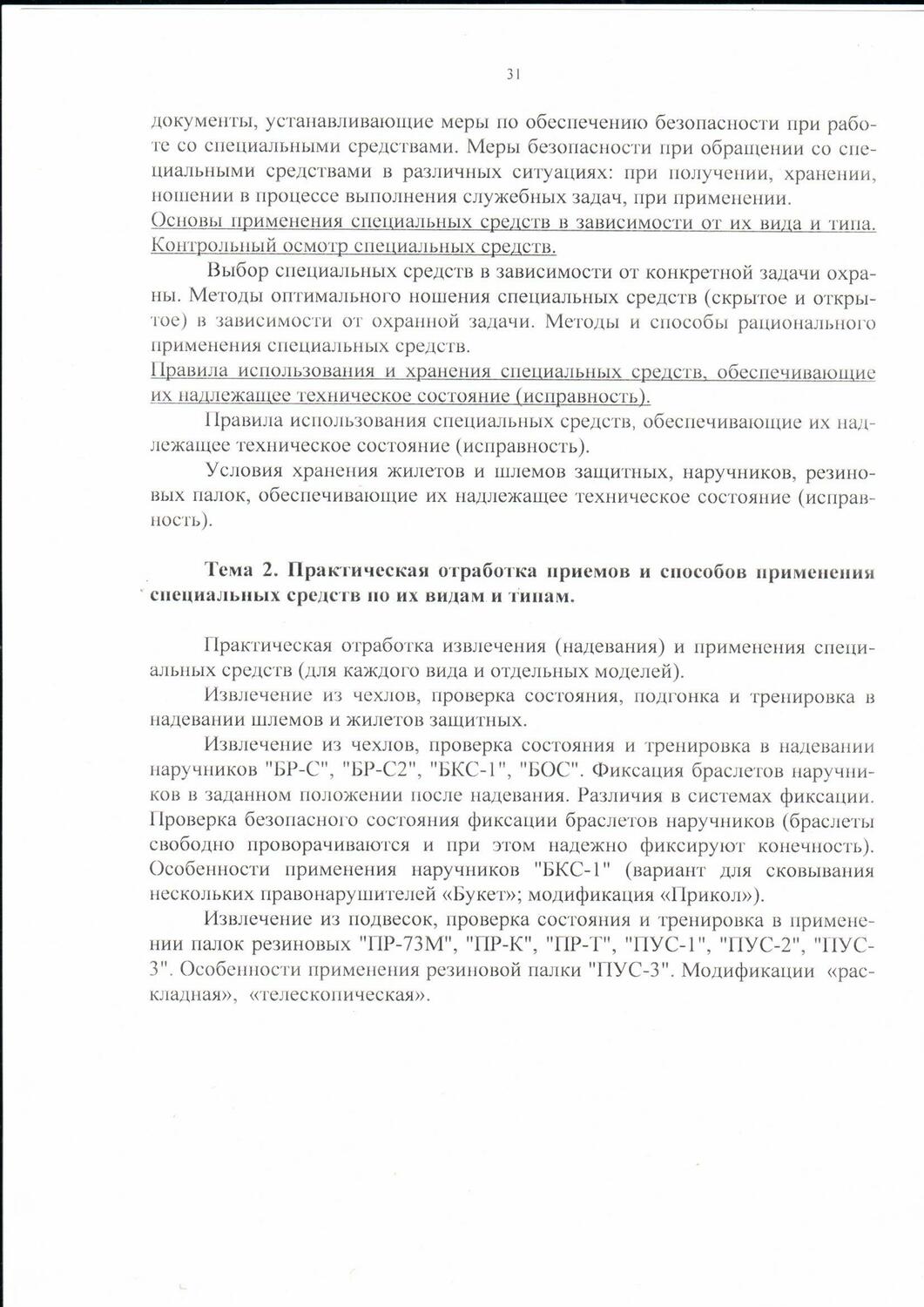 31

документы, устанавливающие меры по обеспечению безопасности при работе со специальными средствами. Меры безопасности при обращении со специальными средствами в различных ситуациях: при получении, хранении, ношении в процессе выполнения служебных задач, при применении.
Основы применения специальных средств в зависимости от их вида и типа. Контрольный осмотр специальных средств.

Выбор специальных средств в зависимости от конкретной задачи охраны. Методы оптимального ношения специальных средств (скрытое и открытое) в зависимости от охранной задачи. Методы и способы рационального применения специальных средств.
Правила использования и хранения специальных средств, обеспечивающие их надлежащее техническое состояние (исправность).

Правила использования специальных средств, обеспечивающие их надлежащее техническое состояние (исправность).

Условия хранения жилетов и шлемов защитных, наручников, резиновых палок, обеспечивающие их надлежащее техническое состояние (исправность).

Тема 2. Практическая отработка приемов и способов применения специальных средств по их видам и типам.

Практическая отработка извлечения (надевания) и применения специальных средств (для каждого вида и отдельных моделей).

Извлечение из чехлов, проверка состояния, подгонка и тренировка в надевании шлемов и жилетов защитных.

Извлечение из чехлов, проверка состояния и тренировка в надевании наручников "БР-С", "БР-С2", "БКС-1", "БОС". Фиксация браслетов наручников в заданном положении после надевания. Различия в системах фиксации. Проверка безопасного состояния фиксации браслетов наручников (браслеты свободно проворачиваются и при этом надежно фиксируют конечность). Особенности применения наручников "БКС-1" (вариант для сковывания нескольких правонарушителей «Букет»; модификация «Прикол»).

Извлечение из подвесок, проверка состояния и тренировка в применении палок резиновых "ПР-73М", "ПР-К", "ПР-Т", "ПУС-1", "ПУС-2", "ПУС-3". Особенности применения резиновой палки "ПУС-3". Модификации «раскладная», «телескопическая».